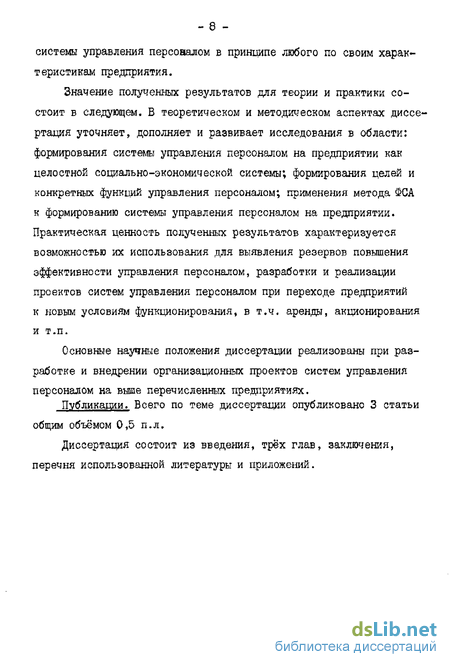 - 8 -

системы управления персоналом в принципе любого по своим характеристикам предприятия.

Значение полученных результатов для теории и практики состоит в следующем. В теоретическом и методическом аспектах диссертация уточняет, дополняет и развивает исследования в области: формирования системы управления персоналом на предприятии как целостной социально-экономической системы; формирования целей и конкретных функций управления персоналом; применения метода ФСА к формированию системы управления персоналом на предприятии. Практическая ценность полученных результатов характеризуется возможностью их использования для выявления резервов повышения эффективности управления персоналом, разработки и реализации проектов систем управления персоналом при переходе предприятий к новым условиям функционирования, в т.ч. аренды, акционирования и т.п.

Основные научные положения диссертации реализованы при разработке и внедрении организационных проектов систем управления персоналом на выше перечисленных предприятиях.

Публикации. Всего по теме диссертации опубликовано 3 статьи общим объёмом 0,5 п.л.

Диссертация состоит из введения, трёх глав, заключения, перечня использованной литературы и приложений.

dsLib.net
библиотека диссертаций